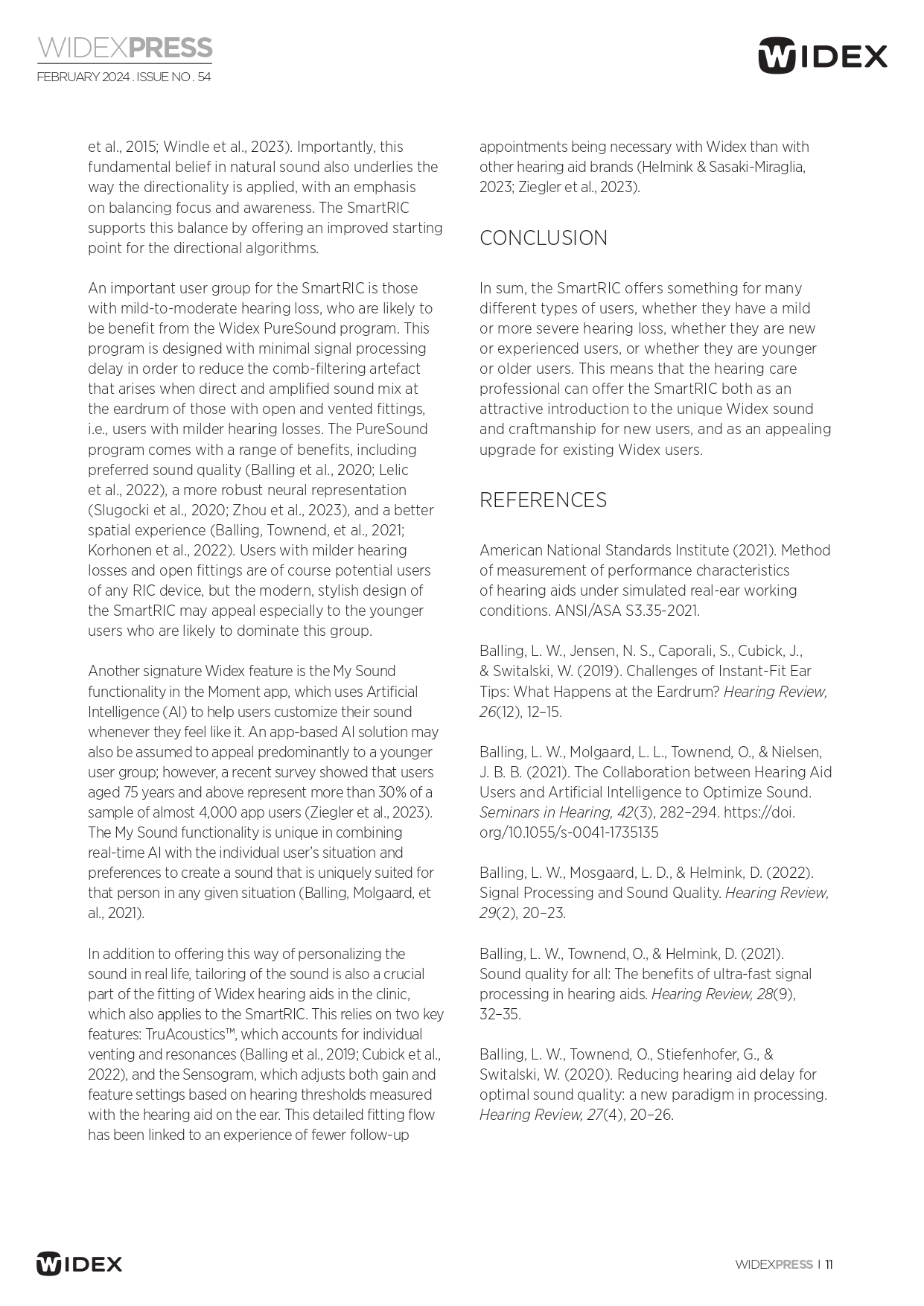 WIDEXPRESS
FEBRUARY 2024 . ISSUE NO . 54

WIDEX

et al., 2015; Windle et al., 2023). Importantly, this fundamental belief in natural sound also underlies the way the directionality is applied, with an emphasis on balancing focus and awareness. The SmartRIC supports this balance by offering an improved starting point for the directional algorithms.

An important user group for the SmartRIC is those with mild-to-moderate hearing loss, who are likely to be benefit from the Widex PureSound program. This program is designed with minimal signal processing delay in order to reduce the comb-filtering artefact that arises when direct and amplified sound mix at the eardrum of those with open and vented fittings, i.e., users with milder hearing losses. The PureSound program comes with a range of benefits, including preferred sound quality (Balling et al., 2020; Lelic et al., 2022), a more robust neural representation (Slugocki et al., 2020; Zhou et al., 2023), and a better spatial experience (Balling, Townend, et al., 2021; Korhonen et al., 2022). Users with milder hearing losses and open fittings are of course potential users of any RIC device, but the modern, stylish design of the SmartRIC may appeal especially to the younger users who are likely to dominate this group.

Another signature Widex feature is the My Sound functionality in the Moment app, which uses Artificial Intelligence (AI) to help users customize their sound whenever they feel like it. An app-based AI solution may also be assumed to appeal predominantly to a younger user group; however, a recent survey showed that users aged 75 years and above represent more than 30% of a sample of almost 4,000 app users (Ziegler et al., 2023). The My Sound functionality is unique in combining real-time AI with the individual user's situation and preferences to create a sound that is uniquely suited for that person in any given situation (Balling, Molgaard, et al., 2021).

In addition to offering this way of personalizing the sound in real life, tailoring of the sound is also a crucial part of the fitting of Widex hearing aids in the clinic, which also applies to the SmartRIC. This relies on two key features: TruAcoustics™, which accounts for individual venting and resonances (Balling et al., 2019; Cubick et al., 2022), and the Sensogram, which adjusts both gain and feature settings based on hearing thresholds measured with the hearing aid on the ear. This detailed fitting flow has been linked to an experience of fewer follow-up appointments being necessary with Widex than with other hearing aid brands (Helmink & Sasaki-Miraglia, 2023; Ziegler et al., 2023).

CONCLUSION

In sum, the SmartRIC offers something for many different types of users, whether they have a mild or more severe hearing loss, whether they are new or experienced users, or whether they are younger or older users. This means that the hearing care professional can offer the SmartRIC both as an attractive introduction to the unique Widex sound and craftmanship for new users, and as an appealing upgrade for existing Widex users.

REFERENCES

American National Standards Institute (2021). Method of measurement of performance characteristics of hearing aids under simulated real-ear working conditions. ANSI/ASA S3.35-2021.

Balling, L. W., Jensen, N. S., Caporali, S., Cubick, J., & Switalski, W. (2019). Challenges of Instant-Fit Ear Tips: What Happens at the Eardrum? Hearing Review, 26(12), 12–15.

Balling, L. W., Molgaard, L. L., Townend, O., & Nielsen, J. B. B. (2021). The Collaboration between Hearing Aid Users and Artificial Intelligence to Optimize Sound. Seminars in Hearing, 42(3), 282–294. https://doi.org/10.1055/s-0041-1735135

Balling, L. W., Mosgaard, L. D., & Helmink, D. (2022). Signal Processing and Sound Quality. Hearing Review, 29(2), 20–23.

Balling, L. W., Townend, O., & Helmink, D. (2021). Sound quality for all: The benefits of ultra-fast signal processing in hearing aids. Hearing Review, 28(9), 32–35.

Balling, L. W., Townend, O., Stiefenhofer, G., & Switalski, W. (2020). Reducing hearing aid delay for optimal sound quality: a new paradigm in processing. Hearing Review, 27(4), 20–26.

WIDEX

WIDEXPRESS | 11